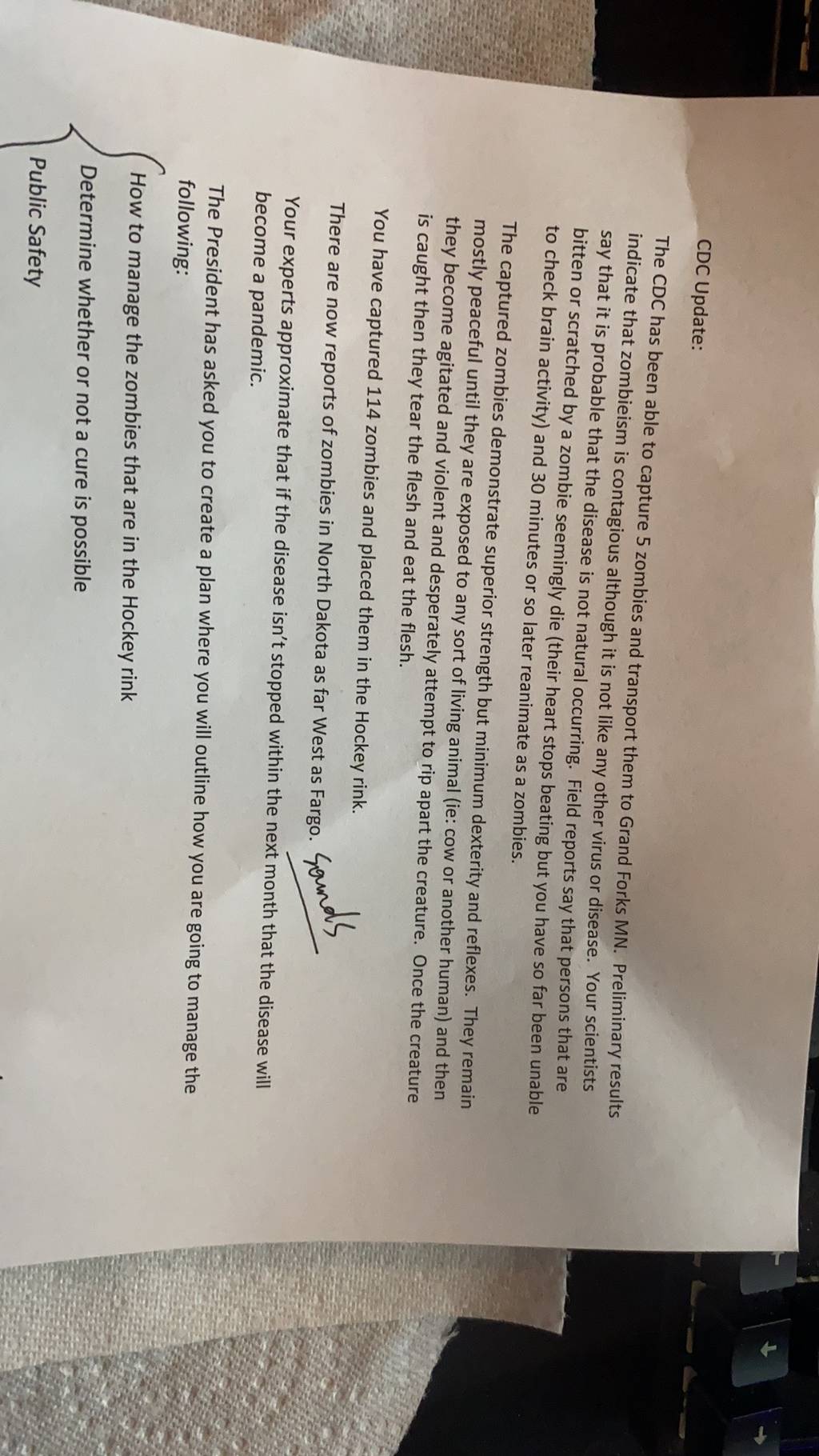 CDC Update:

The CDC has been able to capture 5 zombies and transport them to Grand Forks MN. Preliminary results indicate that zombieism is contagious although it is not like any other virus or disease. Your scientists say that it is probable that the disease is not natural occurring. Field reports say that persons that are bitten or scratched by a zombie seemingly die (their heart stops beating but you have so far been unable to check brain activity) and 30 minutes or so later reanimate as a zombies.

The captured zombies demonstrate superior strength but minimum dexterity and reflexes. They remain mostly peaceful until they are exposed to any sort of living animal (ie: cow or another human) and then they become agitated and violent and desperately attempt to rip apart the creature. Once the creature is caught then they tear the flesh and eat the flesh.

You have captured 114 zombies and placed them in the Hockey rink.

There are now reports of zombies in North Dakota as far West as Fargo. Sounds

Your experts approximate that if the disease isn't stopped within the next month that the disease will become a pandemic.

The President has asked you to create a plan where you will outline how you are going to manage the following:

How to manage the zombies that are in the Hockey rink

Determine whether or not a cure is possible

Public Safety